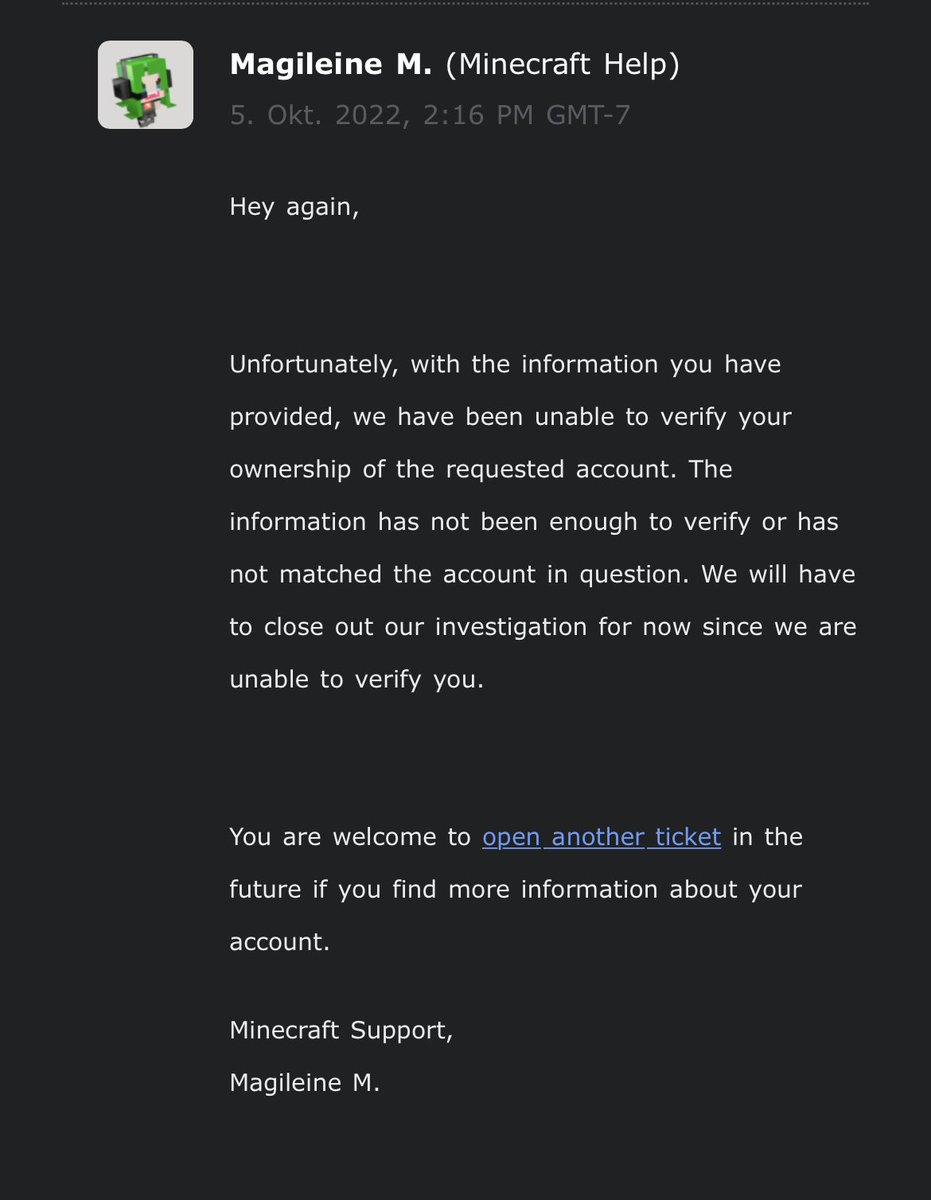 Magileine M. (Minecraft Help)
5. Okt. 2022, 2:16 PM GMT-7

Hey again,

Unfortunately, with the information you have provided, we have been unable to verify your ownership of the requested account. The information has not been enough to verify or has not matched the account in question. We will have to close out our investigation for now since we are unable to verify you.

You are welcome to open another ticket in the future if you find more information about your account.

Minecraft Support,
Magileine M.